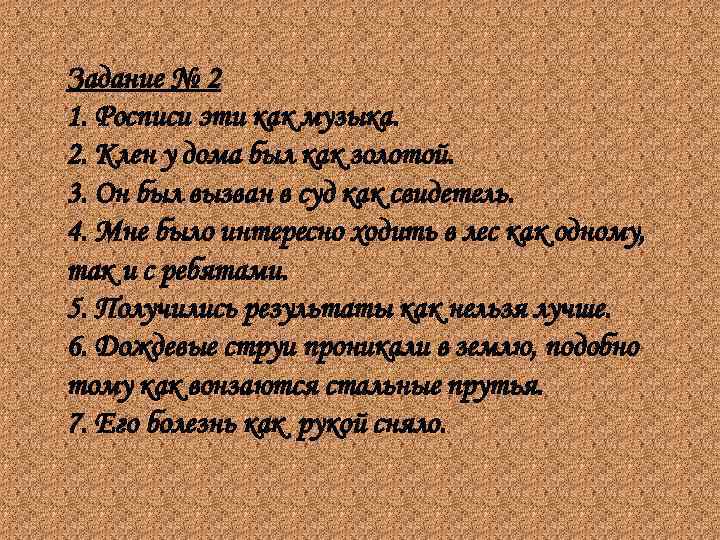 Задание № 2
1. Росписи эти как музыка.
2. Клен у дома был как золотой.
3. Он был вызван в суд как свидетель.
4. Мне было интересно ходить в лес как одному, так и с ребятами.
5. Получились результаты как нельзя лучше.
6. Дождевые струи проникали в землю, подобно тому как вонзаются стальные прутья.
7. Его болезнь как рукой сняло.